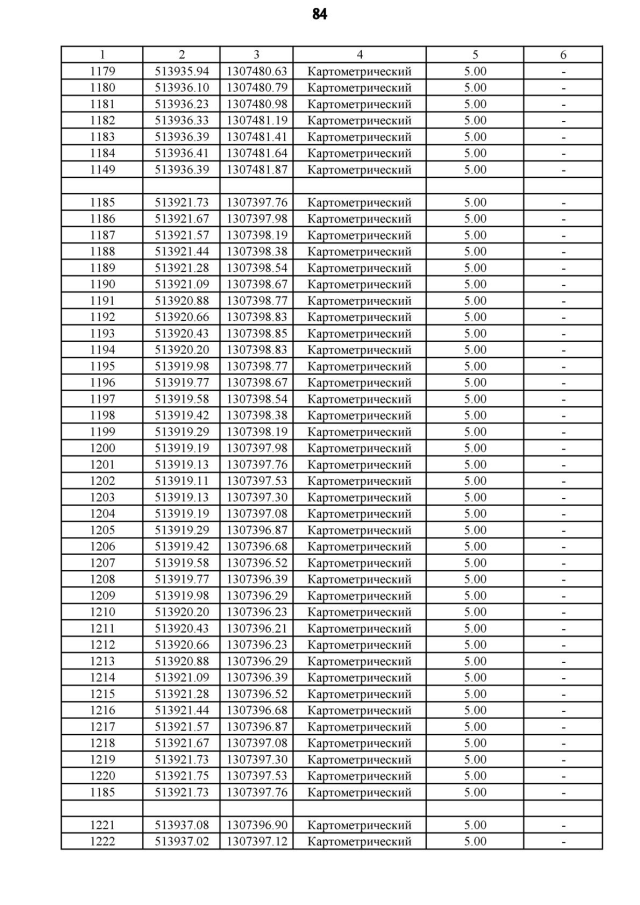 84

| 1 | 2 | 3 | 4 | 5 | 6 |
|---|---|---|---|---|---|
| 1179 | 513935.94 | 1307480.63 | Картометрический | 5.00 | - |
| 1180 | 513936.10 | 1307480.79 | Картометрический | 5.00 | - |
| 1181 | 513936.23 | 1307480.98 | Картометрический | 5.00 | - |
| 1182 | 513936.33 | 1307481.19 | Картометрический | 5.00 | - |
| 1183 | 513936.39 | 1307481.41 | Картометрический | 5.00 | - |
| 1184 | 513936.41 | 1307481.64 | Картометрический | 5.00 | - |
| 1149 | 513936.39 | 1307481.87 | Картометрический | 5.00 | - |
| | | | | | |
| 1185 | 513921.73 | 1307397.76 | Картометрический | 5.00 | - |
| 1186 | 513921.67 | 1307397.98 | Картометрический | 5.00 | - |
| 1187 | 513921.57 | 1307398.19 | Картометрический | 5.00 | - |
| 1188 | 513921.44 | 1307398.38 | Картометрический | 5.00 | - |
| 1189 | 513921.28 | 1307398.54 | Картометрический | 5.00 | - |
| 1190 | 513921.09 | 1307398.67 | Картометрический | 5.00 | - |
| 1191 | 513920.88 | 1307398.77 | Картометрический | 5.00 | - |
| 1192 | 513920.66 | 1307398.83 | Картометрический | 5.00 | - |
| 1193 | 513920.43 | 1307398.85 | Картометрический | 5.00 | - |
| 1194 | 513920.20 | 1307398.83 | Картометрический | 5.00 | - |
| 1195 | 513919.98 | 1307398.77 | Картометрический | 5.00 | - |
| 1196 | 513919.77 | 1307398.67 | Картометрический | 5.00 | - |
| 1197 | 513919.58 | 1307398.54 | Картометрический | 5.00 | - |
| 1198 | 513919.42 | 1307398.38 | Картометрический | 5.00 | - |
| 1199 | 513919.29 | 1307398.19 | Картометрический | 5.00 | - |
| 1200 | 513919.19 | 1307397.98 | Картометрический | 5.00 | - |
| 1201 | 513919.13 | 1307397.76 | Картометрический | 5.00 | - |
| 1202 | 513919.11 | 1307397.53 | Картометрический | 5.00 | - |
| 1203 | 513919.13 | 1307397.30 | Картометрический | 5.00 | - |
| 1204 | 513919.19 | 1307397.08 | Картометрический | 5.00 | - |
| 1205 | 513919.29 | 1307396.87 | Картометрический | 5.00 | - |
| 1206 | 513919.42 | 1307396.68 | Картометрический | 5.00 | - |
| 1207 | 513919.58 | 1307396.52 | Картометрический | 5.00 | - |
| 1208 | 513919.77 | 1307396.39 | Картометрический | 5.00 | - |
| 1209 | 513919.98 | 1307396.29 | Картометрический | 5.00 | - |
| 1210 | 513920.20 | 1307396.23 | Картометрический | 5.00 | - |
| 1211 | 513920.43 | 1307396.21 | Картометрический | 5.00 | - |
| 1212 | 513920.66 | 1307396.23 | Картометрический | 5.00 | - |
| 1213 | 513920.88 | 1307396.29 | Картометрический | 5.00 | - |
| 1214 | 513921.09 | 1307396.39 | Картометрический | 5.00 | - |
| 1215 | 513921.28 | 1307396.52 | Картометрический | 5.00 | - |
| 1216 | 513921.44 | 1307396.68 | Картометрический | 5.00 | - |
| 1217 | 513921.57 | 1307396.87 | Картометрический | 5.00 | - |
| 1218 | 513921.67 | 1307397.08 | Картометрический | 5.00 | - |
| 1219 | 513921.73 | 1307397.30 | Картометрический | 5.00 | - |
| 1220 | 513921.75 | 1307397.53 | Картометрический | 5.00 | - |
| 1185 | 513921.73 | 1307397.76 | Картометрический | 5.00 | - |
| | | | | | |
| 1221 | 513937.08 | 1307396.90 | Картометрический | 5.00 | - |
| 1222 | 513937.02 | 1307397.12 | Картометрический | 5.00 | - |